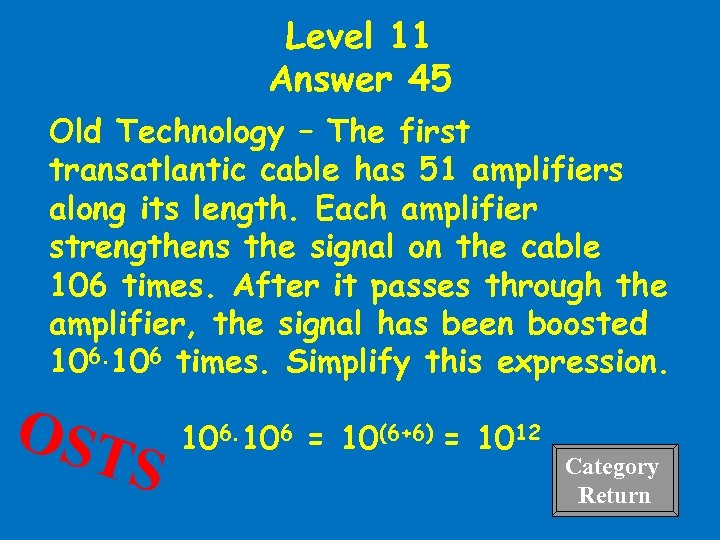 Level 11
Answer 45

Old Technology – The first transatlantic cable has 51 amplifiers along its length. Each amplifier strengthens the signal on the cable 106 times. After it passes through the amplifier, the signal has been boosted $10^6 \cdot 10^6$ times. Simplify this expression.

OSTS

$10^6 \cdot 10^6 = 10^{(6+6)} = 10^{12}$

Category Return